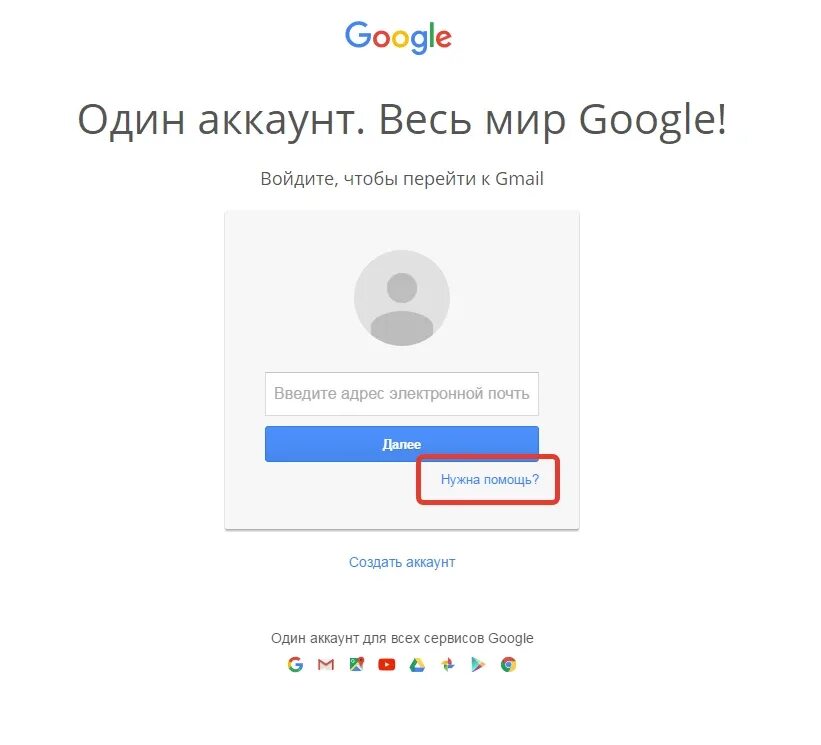 Google

Один аккаунт. Весь мир Google!

Войдите, чтобы перейти к Gmail

Введите адрес электронной почть

Далее

Нужна помощь?

Создать аккаунт

Один аккаунт для всех сервисов Google